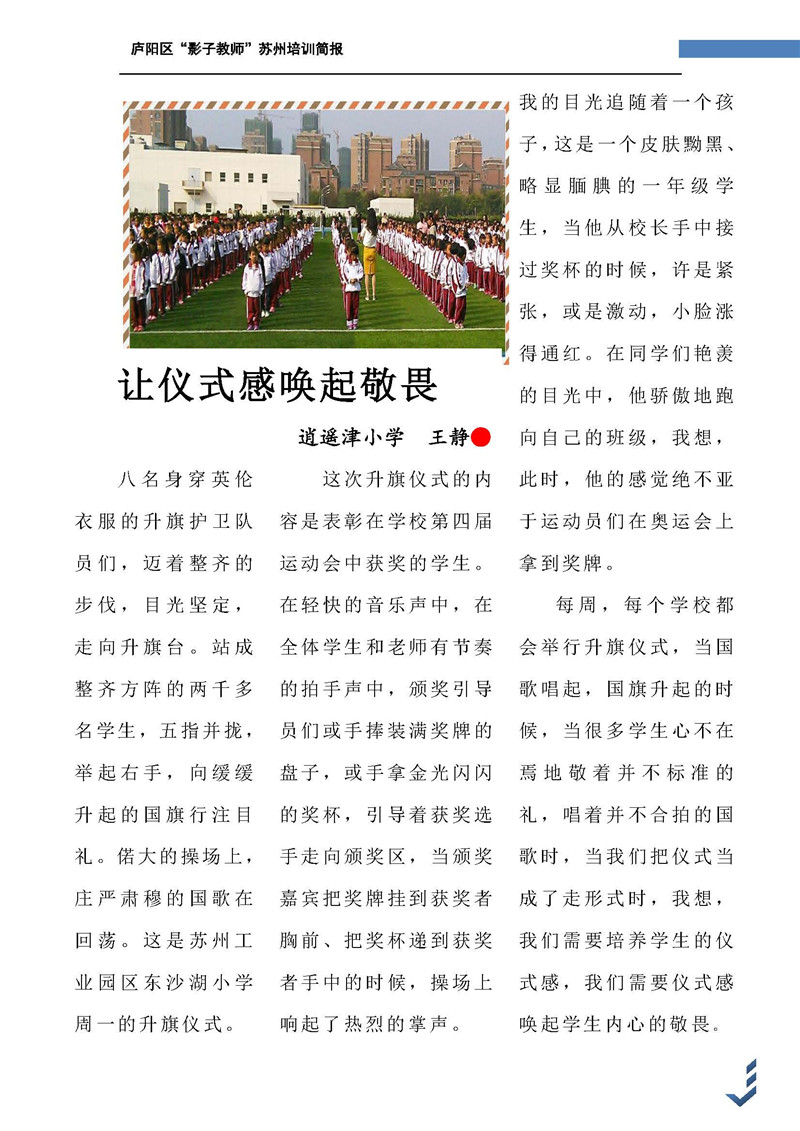 庐阳区“影子教师”苏州培训简报

让仪式感唤起敬畏

逍遥津小学　王静

八名身穿英伦衣服的升旗护卫队员们，迈着整齐的步伐，目光坚定，走向升旗台。站成整齐方阵的两千多名学生，五指并拢，举起右手，向缓缓升起的国旗行注目礼。偌大的操场上，庄严肃穆的国歌在回荡。这是苏州工业园区东沙湖小学周一的升旗仪式。

这次升旗仪式的内容是表彰在学校第四届运动会中获奖的学生。在轻快的音乐声中，在全体学生和老师有节奏的拍手声中，颁奖引导员们或手捧装满奖牌的盘子，或手拿金光闪闪的奖杯，引导着获奖选手走向颁奖区，当颁奖嘉宾把奖牌挂到获奖者胸前、把奖杯递到获奖者手中的时候，操场上响起了热烈的掌声。

我的目光追随着一个孩子，这是一个皮肤黝黑、略显腼腆的一年级学生，当他从校长手中接过奖杯的时候，许是紧张，或是激动，小脸涨得通红。在同学们艳羡的目光中，他骄傲地跑向自己的班级，我想，此时，他的感觉绝不亚于运动员们在奥运会上拿到奖牌。

每周，每个学校都会举行升旗仪式，当国歌唱起，国旗升起的时候，当很多学生心不在焉地敬着并不标准的礼，唱着并不合拍的国歌时，当我们把仪式当成了走形式时，我想，我们需要培养学生的仪式感，我们需要仪式感唤起学生内心的敬畏。